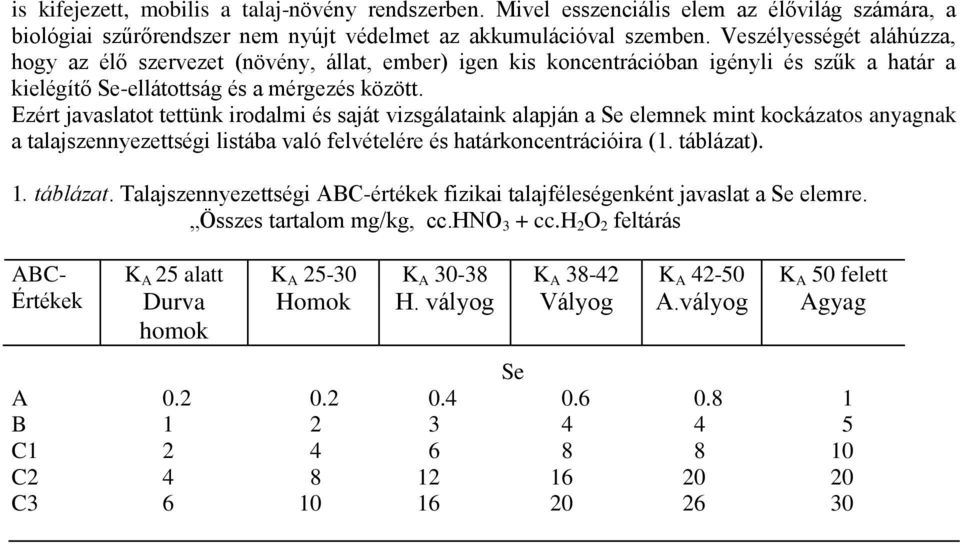 is kifejezett, mobilis a talaj-növény rendszerben. Mivel esszenciális elem az élővilág számára, a biológiai szűrőrendszer nem nyújt védelmet az akkumulációval szemben. Veszélyességét aláhúzza, hogy az élő szervezet (növény, állat, ember) igen kis koncentrációban igényli és szűk a határ a kielégítő Se-ellátottság és a mérgezés között.
Ezért javaslatot tettünk irodalmi és saját vizsgálataink alapján a Se elemnek mint kockázatos anyagnak a talajszennyezettségi listába való felvételére és határkoncentrációira (1. táblázat).

1. táblázat. Talajszennyezettségi ABC-értékek fizikai talajféleségenként javaslat a Se elemre.
„Összes tartalom mg/kg, cc.$HNO_3$ + cc.$H_2O_2$ feltárás

| ABC-Értékek | $K_A$ 25 alatt Durva homok | $K_A$ 25-30 Homok | $K_A$ 30-38 H. vályog | $K_A$ 38-42 Vályog | $K_A$ 42-50 A.vályog | $K_A$ 50 felett Agyag |
|---|---|---|---|---|---|---|
| | | | Se | | | |
| A | 0.2 | 0.2 | 0.4 | 0.6 | 0.8 | 1 |
| B | 1 | 2 | 3 | 4 | 4 | 5 |
| C1 | 2 | 4 | 6 | 8 | 8 | 10 |
| C2 | 4 | 8 | 12 | 16 | 20 | 20 |
| C3 | 6 | 10 | 16 | 20 | 26 | 30 |